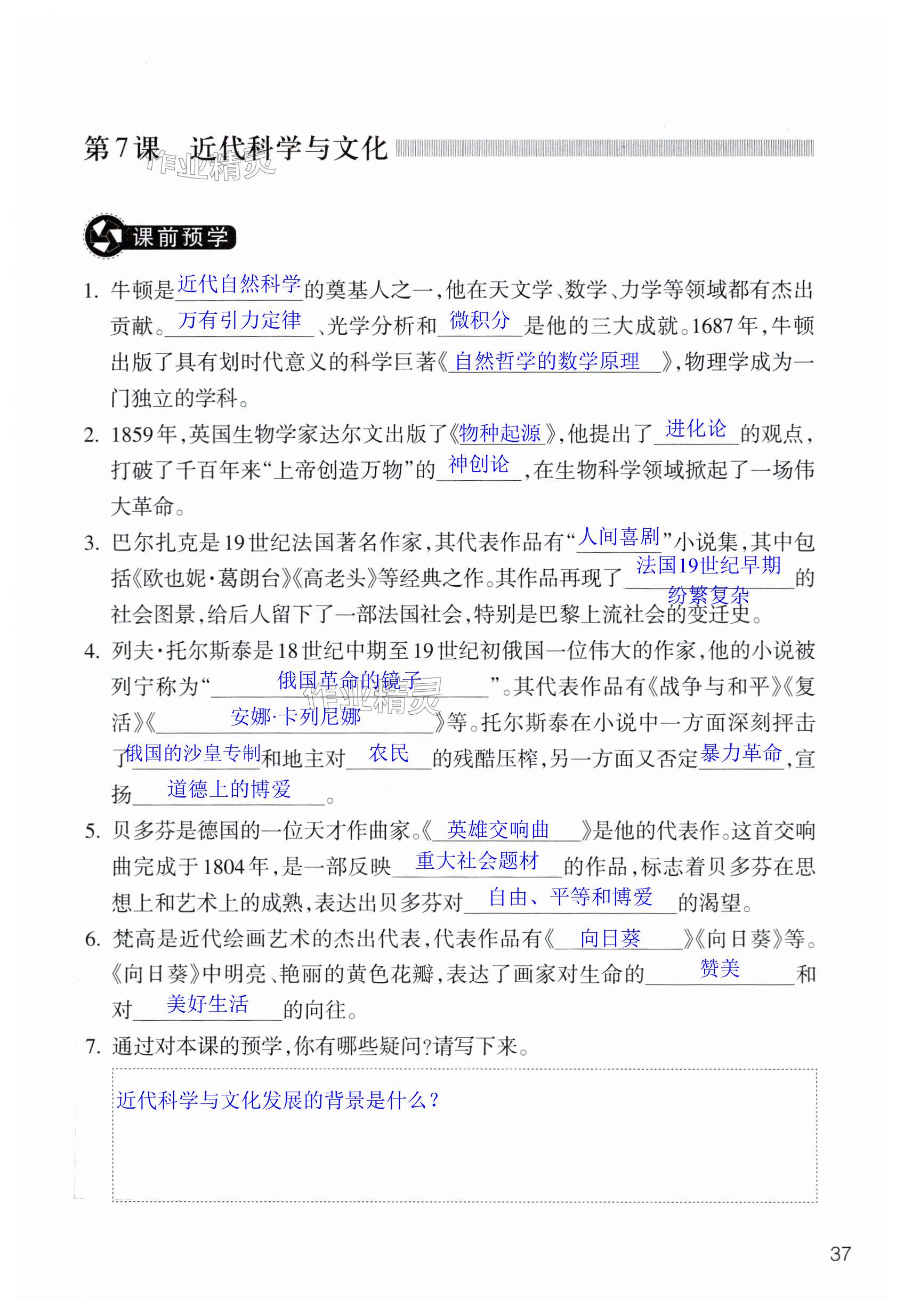 第7课 近代科学与文化

作业精灵

课前预学

1. 牛顿是近代自然科学的奠基人之一，他在天文学、数学、力学等领域都有杰出贡献。万有引力定律、光学分析和微积分是他的三大成就。1687年，牛顿出版了具有划时代意义的科学巨著《自然哲学的数学原理》，物理学成为一门独立的学科。

2. 1859年，英国生物学家达尔文出版了《物种起源》，他提出了进化论的观点，打破了千百年来“上帝创造万物”的神创论，在生物科学领域掀起了一场伟大革命。

3. 巴尔扎克是19世纪法国著名作家，其代表作品有“人间喜剧”小说集，其中包括《欧也妮·葛朗台》《高老头》等经典之作。其作品再现了法国19世纪早期纷繁复杂的社会图景，给后人留下了一部法国社会，特别是巴黎上流社会的变迁史。

4. 列夫·托尔斯泰是18世纪中期至19世纪初俄国一位伟大的作家，他的小说被列宁称为“俄国革命的镜子”。其代表作品有《战争与和平》《复活》《安娜·卡列尼娜》等。托尔斯泰在小说中一方面深刻抨击了俄国的沙皇专制和地主对农民的残酷压榨，另一方面又否定暴力革命，宣扬道德上的博爱。

作业精灵

5. 贝多芬是德国的一位天才作曲家。《英雄交响曲》是他的代表作。这首交响曲完成于1804年，是一部反映重大社会题材的作品，标志着贝多芬在思想上和艺术上的成熟，表达出贝多芬对自由、平等和博爱的渴望。

6. 梵高是近代绘画艺术的杰出代表，代表作品有《向日葵》《向日葵》等。《向日葵》中明亮、艳丽的黄色花瓣，表达了画家对生命的赞美和对美好生活的向往。

7. 通过对本课的预学，你有哪些疑问？请写下来。

近代科学与文化发展的背景是什么？

37